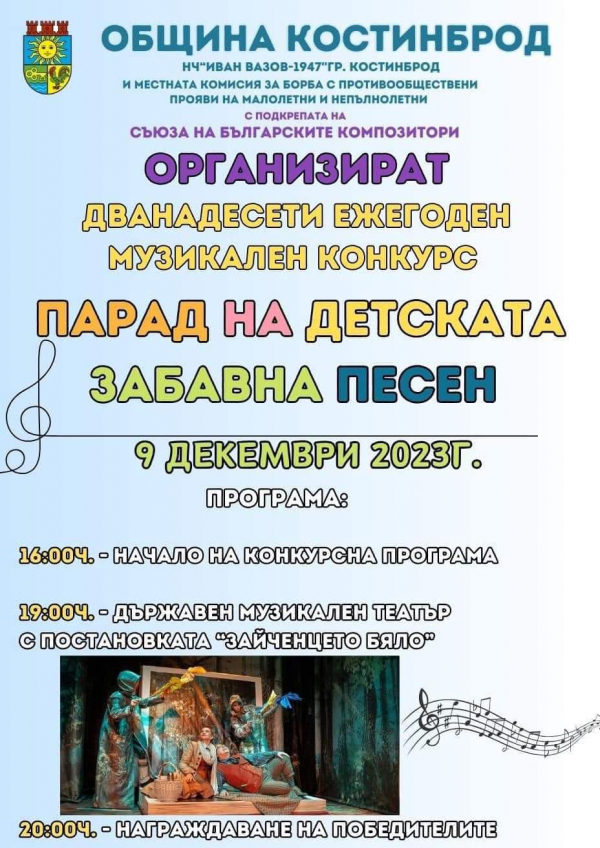 ОБЩИНА КОСТИНБРОД

НЧ"ИВАН ВАЗОВ-1947"ГР. КОСТИНБРОД
И МЕСТНАТА КОМИСИЯ ЗА БОРБА С ПРОТИВООБЩЕСТВЕНИ ПРОЯВИ НА МАЛОЛЕТНИ И НЕПЪЛНОЛЕТНИ
С ПОДКРЕПАТА НА
СЪЮЗА НА БЪЛГАРСКИТЕ КОМПОЗИТОРИ

ОРГАНИЗИРАТ
ДВАНАДЕСЕТИ ЕЖЕГОДЕН
МУЗИКАЛЕН КОНКУРС

ПАРАД НА ДЕТСКАТА
ЗАБАВНА ПЕСЕН

9 ДЕКЕМВРИ 2023Г.

ПРОГРАМА:

16:00Ч. - НАЧАЛО НА КОНКУРСНА ПРОГРАМА

19:00Ч. - ДЪРЖАВЕН МУЗИКАЛЕН ТЕАТЪР С ПОСТАНОВКАТА "ЗАЙЧЕНЦЕТО БЯЛО"

20:00Ч. - НАГРАЖДАВАНЕ НА ПОБЕДИТЕЛИТЕ